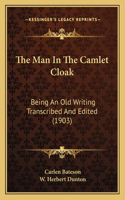 KESSINGER'S LEGACY REPRINTS

The Man In The Camlet Cloak

Being An Old Writing Transcribed And Edited (1903)

Carlen Bateson
W. Herbert Dunton